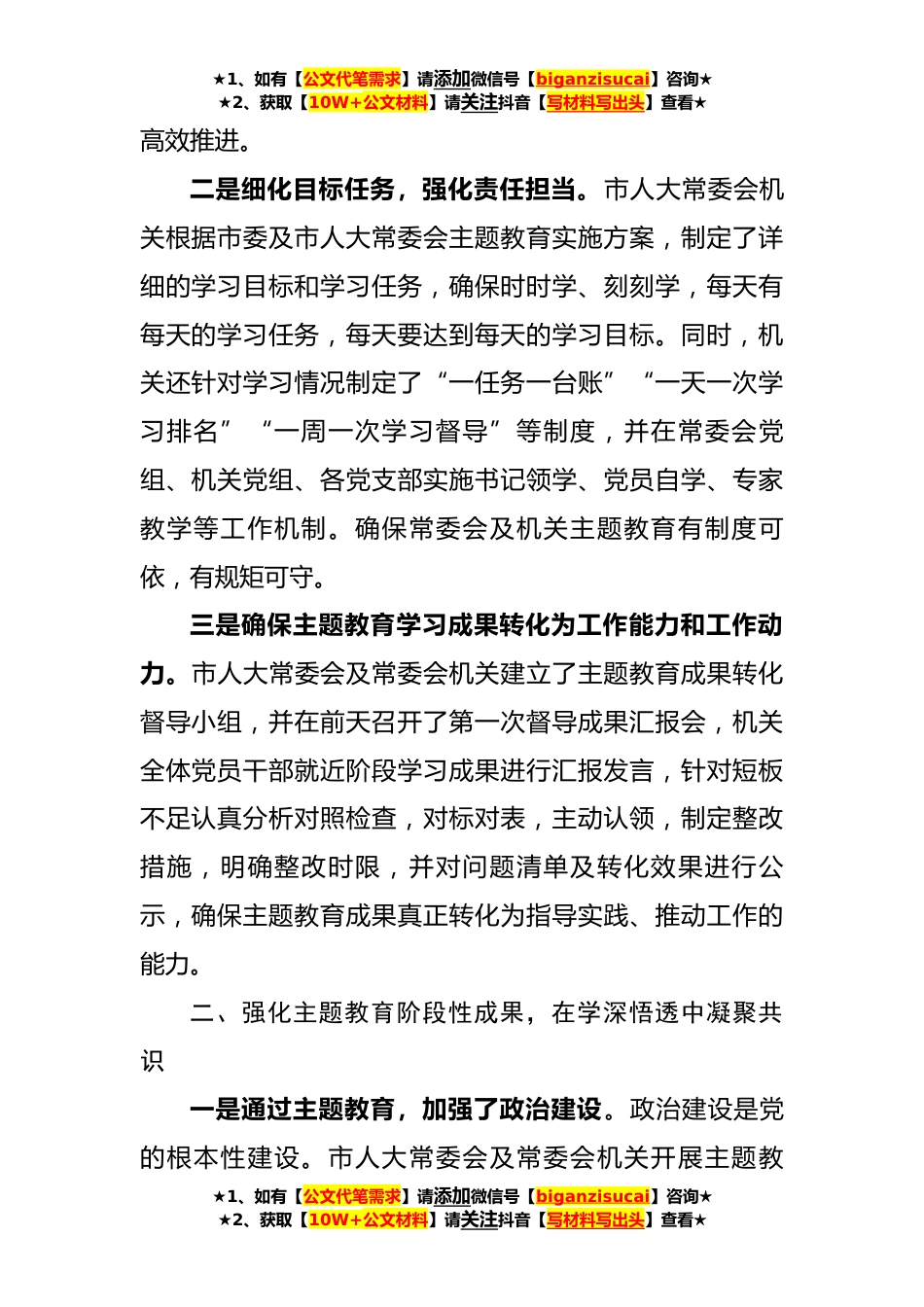 ★1、如有【公文代笔需求】请添加微信号【biganzisucai】咨询★
★2、获取【10W+公文材料】请关注抖音【写材料写出头】查看★

高效推进。

二是细化目标任务，强化责任担当。市人大常委会机关根据市委及市人大常委会主题教育实施方案，制定了详细的学习目标和学习任务，确保时时学、刻刻学，每天有每天的学习任务，每天要达到每天的学习目标。同时，机关还针对学习情况制定了“一任务一台账”“一天一次学习排名”“一周一次学习督导”等制度，并在常委会党组、机关党组、各党支部实施书记领学、党员自学、专家教学等工作机制。确保常委会及机关主题教育有制度可依，有规矩可守。

三是确保主题教育学习成果转化为工作能力和工作动力。市人大常委会及常委会机关建立了主题教育成果转化督导小组，并在前天召开了第一次督导成果汇报会，机关全体党员干部就近阶段学习成果进行汇报发言，针对短板不足认真分析对照检查，对标对表，主动认领，制定整改措施，明确整改时限，并对问题清单及转化效果进行公示，确保主题教育成果真正转化为指导实践、推动工作的能力。

二、强化主题教育阶段性成果，在学深悟透中凝聚共识

一是通过主题教育，加强了政治建设。政治建设是党的根本性建设。市人大常委会及常委会机关开展主题教

★1、如有【公文代笔需求】请添加微信号【biganzisucai】咨询★
★2、获取【10W+公文材料】请关注抖音【写材料写出头】查看★